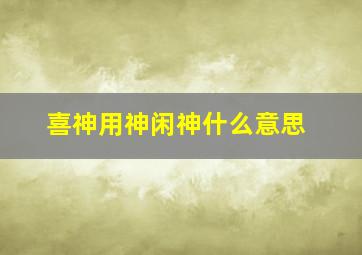 喜神用神闲神什么意思